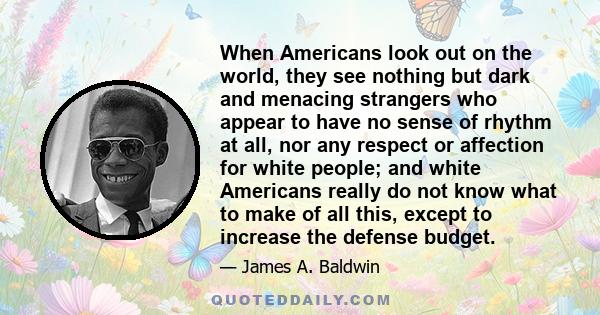 When Americans look out on the world, they see nothing but dark and menacing strangers who appear to have no sense of rhythm at all, nor any respect or affection for white people; and white Americans really do not know what to make of all this, except to increase the defense budget.

— James A. Baldwin

QUOTEDDAILY.COM